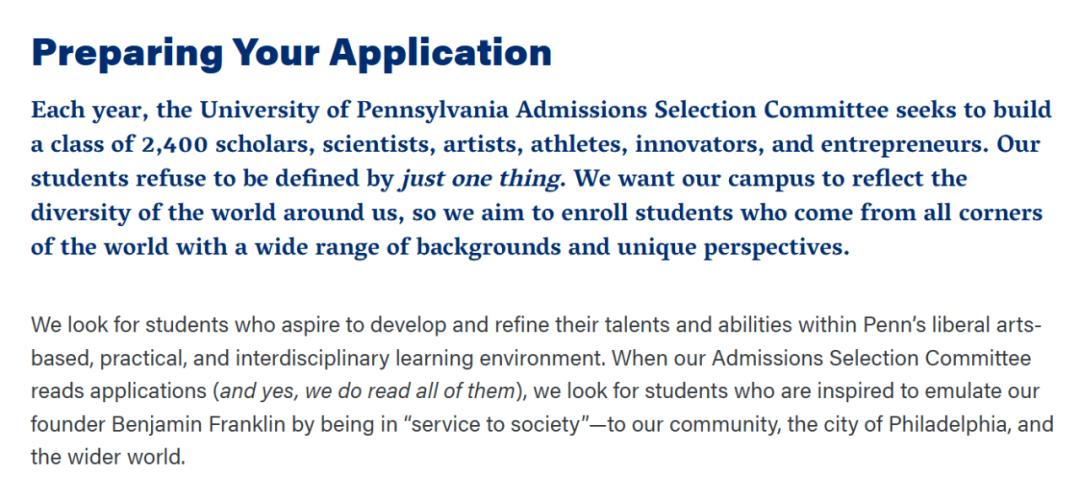 Preparing Your Application

Each year, the University of Pennsylvania Admissions Selection Committee seeks to build a class of 2,400 scholars, scientists, artists, athletes, innovators, and entrepreneurs. Our students refuse to be defined by just one thing. We want our campus to reflect the diversity of the world around us, so we aim to enroll students who come from all corners of the world with a wide range of backgrounds and unique perspectives.

We look for students who aspire to develop and refine their talents and abilities within Penn's liberal arts-based, practical, and interdisciplinary learning environment. When our Admissions Selection Committee reads applications (and yes, we do read all of them), we look for students who are inspired to emulate our founder Benjamin Franklin by being in "service to society"—to our community, the city of Philadelphia, and the wider world.